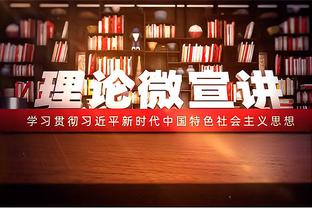 理论微宣讲

学习贯彻习近平新时代中国特色社会主义思想